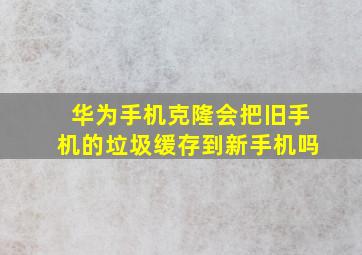 华为手机克隆会把旧手机的垃圾缓存到新手机吗